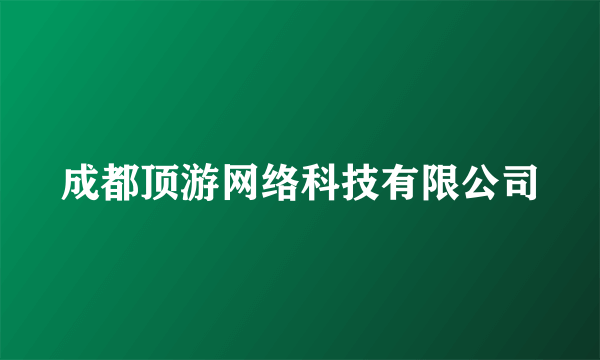 成都顶游网络科技有限公司